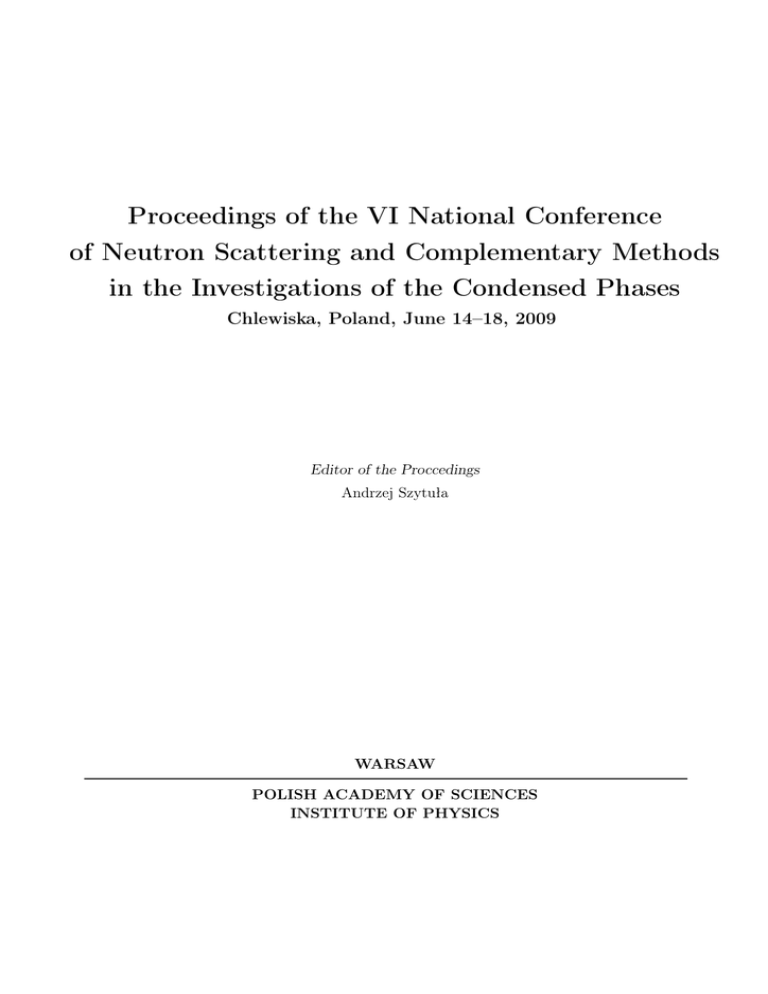 Proceedings of the VI National Conference of Neutron Scattering and Complementary Methods in the Investigations of the Condensed Phases
Chlewiska, Poland, June 14–18, 2009

Editor of the Proccedings
Andrzej Szytuła

WARSAW

POLISH ACADEMY OF SCIENCES
INSTITUTE OF PHYSICS